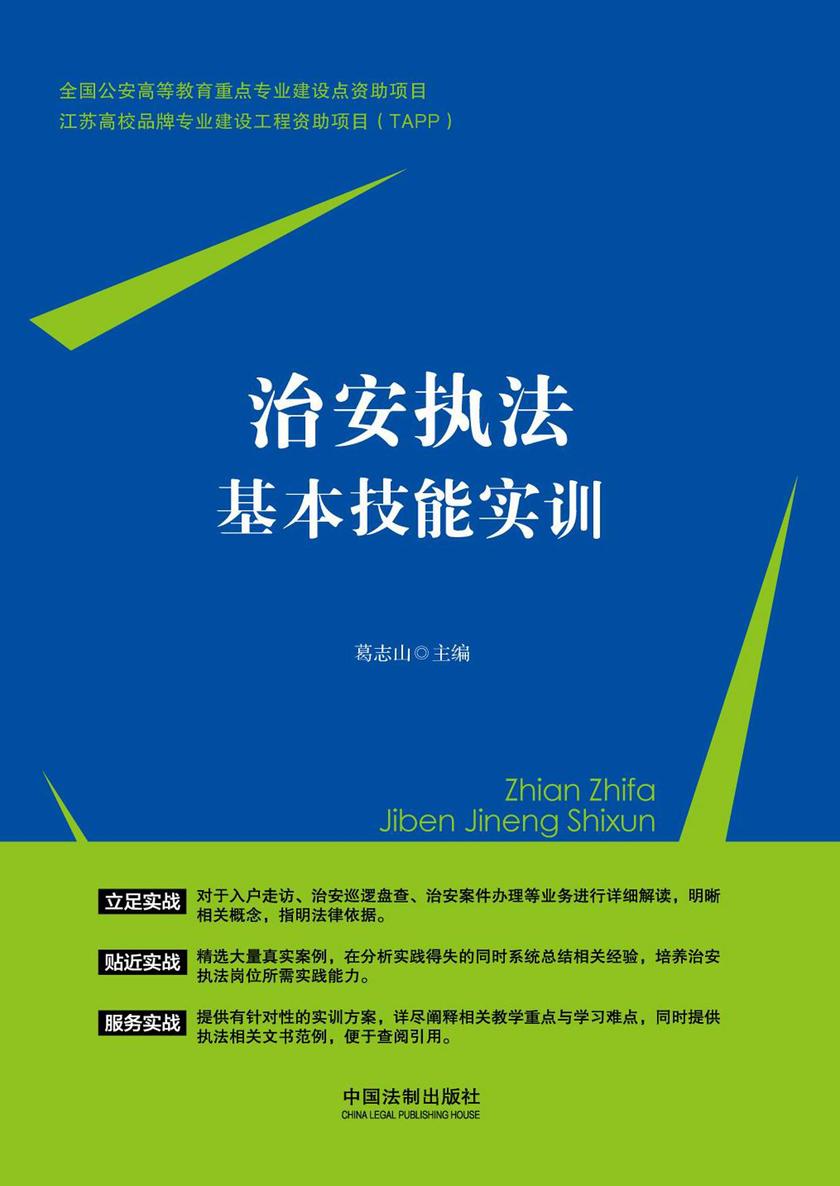 全国公安高等教育重点专业建设点资助项目
江苏高校品牌专业建设工程资助项目（TAPP）

治安执法
基本技能实训

葛志山◎主编

Zhian Zhifa
Jiben Jineng Shixun

立足实战 对于入户走访、治安巡逻盘查、治安案件办理等业务进行详细解读，明晰相关概念，指明法律依据。

贴近实战 精选大量真实案例，在分析实践得失的同时系统总结相关经验，培养治安执法岗位所需实践能力。

服务实战 提供有针对性的实训方案，详尽阐释相关教学重点与学习难点，同时提供执法相关文书范例，便于查阅引用。

中国法制出版社
CHINA LEGAL PUBLISHING HOUSE